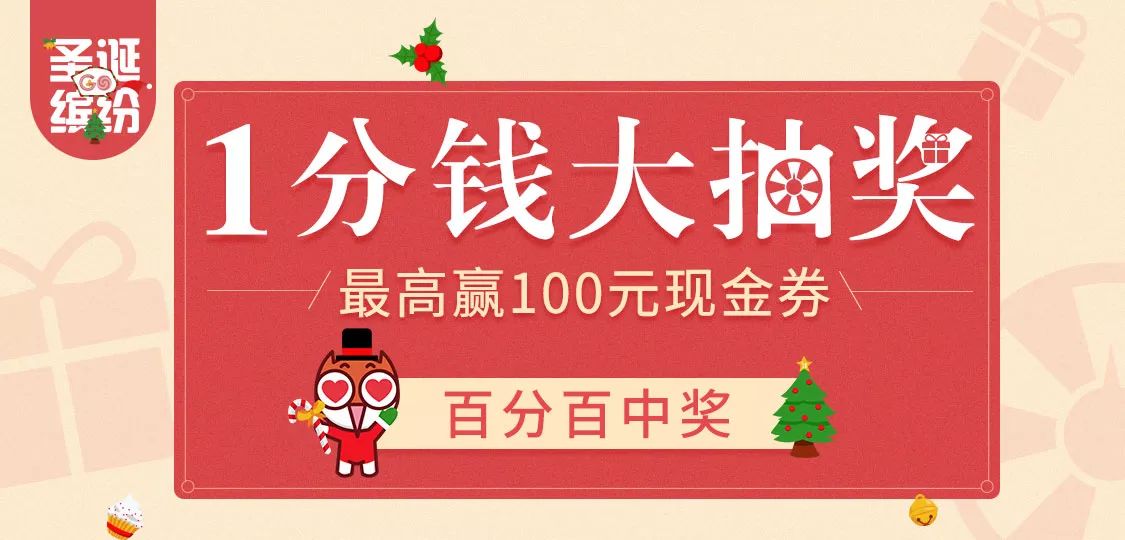 圣诞
GO
缤纷

1分钱大抽奖

最高赢100元现金券

百分百中奖